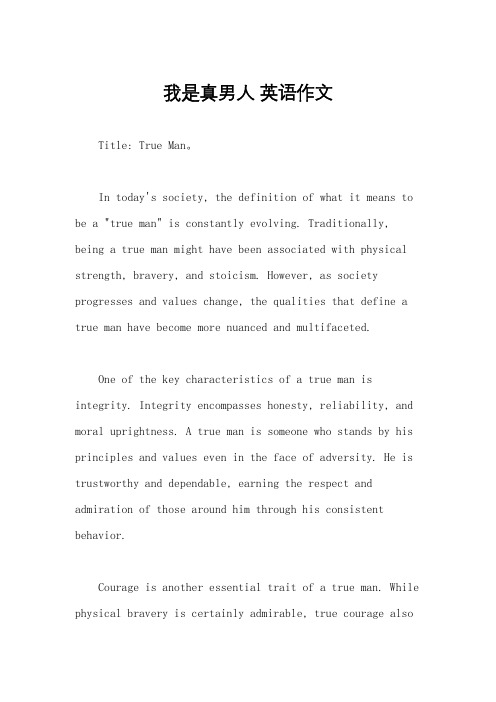 我是真男人 英语作文

Title: True Man。

In today's society, the definition of what it means to be a "true man" is constantly evolving. Traditionally, being a true man might have been associated with physical strength, bravery, and stoicism. However, as society progresses and values change, the qualities that define a true man have become more nuanced and multifaceted.

One of the key characteristics of a true man is integrity. Integrity encompasses honesty, reliability, and moral uprightness. A true man is someone who stands by his principles and values even in the face of adversity. He is trustworthy and dependable, earning the respect and admiration of those around him through his consistent behavior.

Courage is another essential trait of a true man. While physical bravery is certainly admirable, true courage also